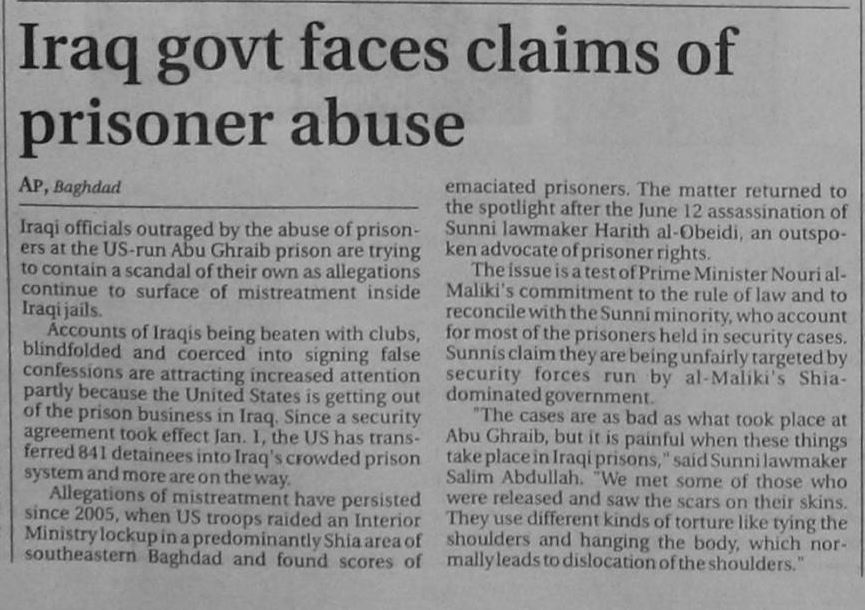 Iraq govt faces claims of prisoner abuse

AP, Baghdad

Iraqi officials outraged by the abuse of prisoners at the US-run Abu Ghraib prison are trying to contain a scandal of their own as allegations continue to surface of mistreatment inside Iraqi jails.

Accounts of Iraqis being beaten with clubs, blindfolded and coerced into signing false confessions are attracting increased attention partly because the United States is getting out of the prison business in Iraq. Since a security agreement took effect Jan. 1, the US has transferred 841 detainees into Iraq's crowded prison system and more are on the way.

Allegations of mistreatment have persisted since 2005, when US troops raided an Interior Ministry lockup in a predominantly Shia area of southeastern Baghdad and found scores of emaciated prisoners. The matter returned to the spotlight after the June 12 assassination of Sunni lawmaker Harith al-Obeidi, an outspoken advocate of prisoner rights.

The issue is a test of Prime Minister Nouri al-Maliki's commitment to the rule of law and to reconcile with the Sunni minority, who account for most of the prisoners held in security cases. Sunnis claim they are being unfairly targeted by security forces run by al-Maliki's Shia-dominated government.

"The cases are as bad as what took place at Abu Ghraib, but it is painful when these things take place in Iraqi prisons," said Sunni lawmaker Salim Abdullah. "We met some of those who were released and saw the scars on their skins. They use different kinds of torture like tying the shoulders and hanging the body, which normally leads to dislocation of the shoulders."